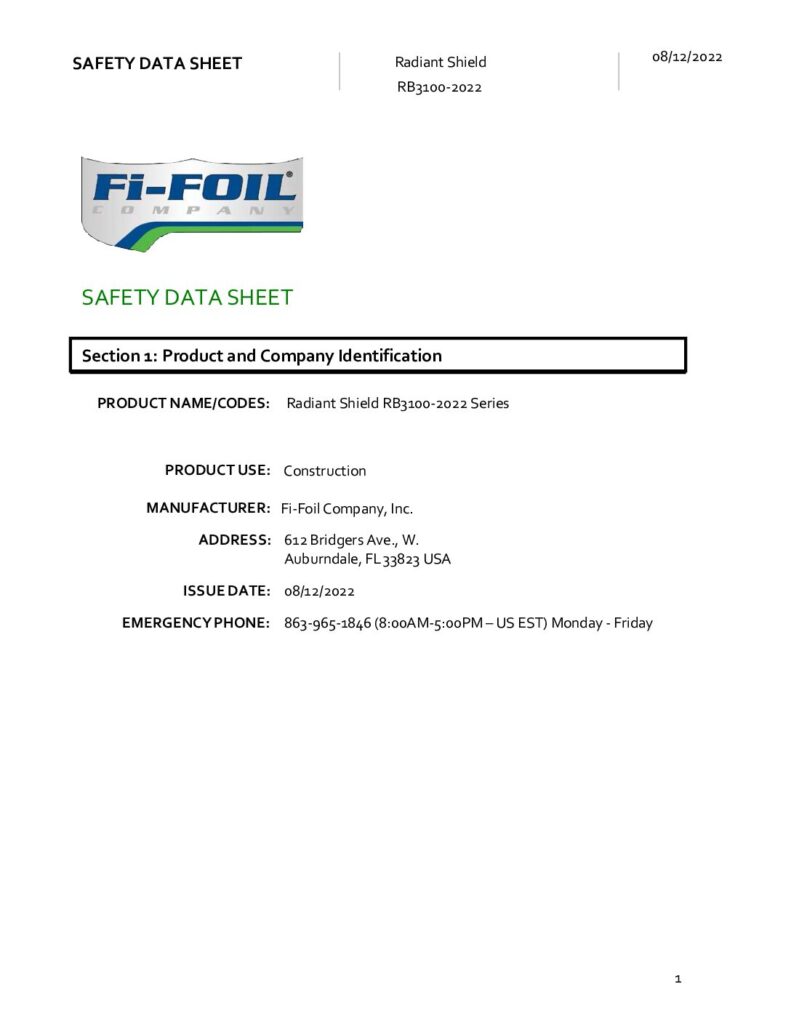 SAFETY DATA SHEET

Radiant Shield
RB3100-2022

08/12/2022

Fi-FOIL®
COMPANY

SAFETY DATA SHEET

Section 1: Product and Company Identification

PRODUCT NAME/CODES: Radiant Shield RB3100-2022 Series

PRODUCT USE: Construction

MANUFACTURER: Fi-Foil Company, Inc.

ADDRESS: 612 Bridgers Ave., W.
Auburndale, FL 33823 USA

ISSUE DATE: 08/12/2022

EMERGENCY PHONE: 863-965-1846 (8:00AM-5:00PM – US EST) Monday - Friday

1